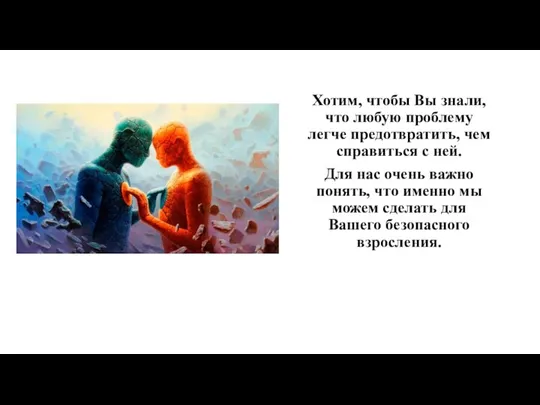 Хотим, чтобы Вы знали, что любую проблему легче предотвратить, чем справиться с ней.

Для нас очень важно понять, что именно мы можем сделать для Вашего безопасного взросления.